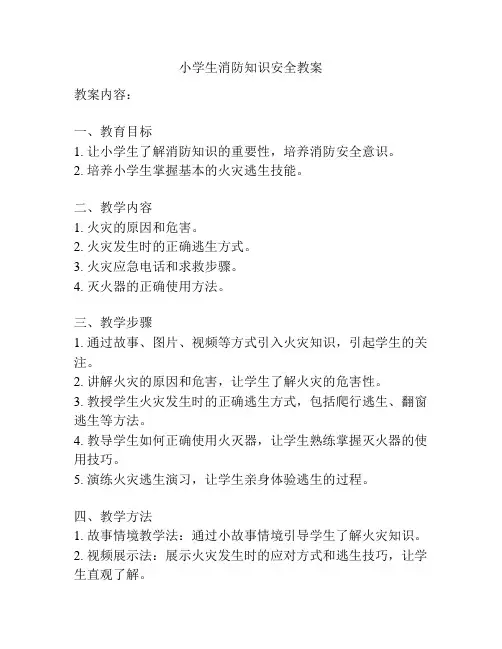 小学生消防知识安全教案

教案内容：

一、教育目标
1.让小学生了解消防知识的重要性，培养消防安全意识。
2.培养小学生掌握基本的火灾逃生技能。

二、教学内容
1.火灾的原因和危害。
2.火灾发生时的正确逃生方式。
3.火灾应急电话和求救步骤。
4.灭火器的正确使用方法。

三、教学步骤
1.通过故事、图片、视频等方式引入火灾知识，引起学生的关注。
2.讲解火灾的原因和危害，让学生了解火灾的危害性。
3.教授学生火灾发生时的正确逃生方式，包括爬行逃生、翻窗逃生等方法。
4.教导学生如何正确使用火灭器，让学生熟练掌握灭火器的使用技巧。
5.演练火灾逃生演习，让学生亲身体验逃生的过程。

四、教学方法
1.故事情境教学法：通过小故事情境引导学生了解火灾知识。
2.视频展示法：展示火灾发生时的应对方式和逃生技巧，让学生直观了解。